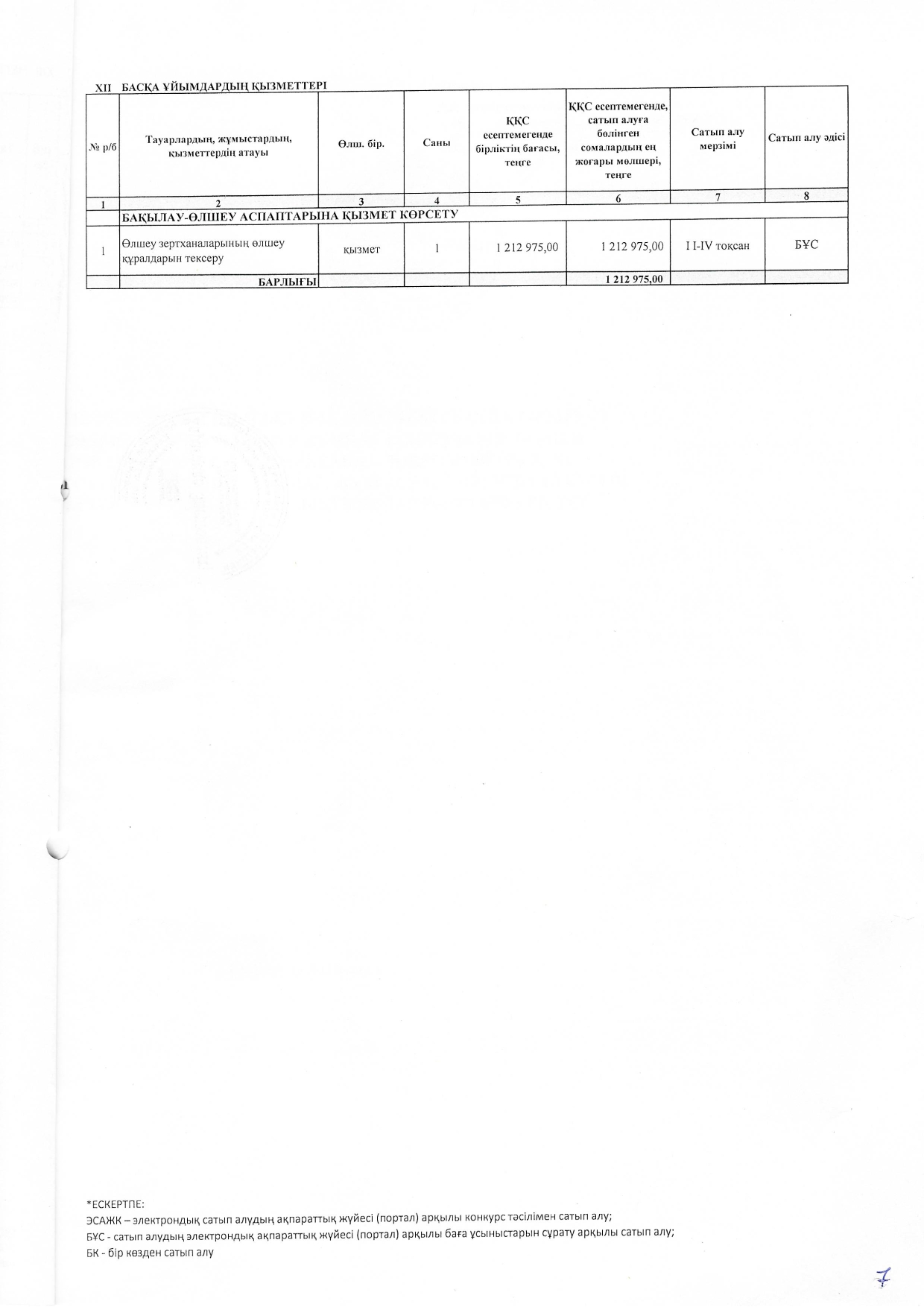 XII БАСҚА ҰЙЫМДАРДЫҢ ҚЫЗМЕТТЕРІ

| № р/б | Тауарлардың, жұмыстардың, қызметтердің атауы | Өлш. бір. | Саны | ҚҚС есептемегенде бірліктің бағасы, теңге | ҚҚС есептемегенде, сатып алуға бөлінген сомалардың ең жоғары мөлшері, теңге | Сатып алу мерзімі | Сатып алу әдісі |
|---|---|---|---|---|---|---|---|
| 1 | 2 | 3 | 4 | 5 | 6 | 7 | 8 |
| | БАҚЫЛАУ-ӨЛШЕУ АСПАПТАРЫНА ҚЫЗМЕТ КӨРСЕТУ | | | | | | |
| 1 | Өлшеу зертханаларының өлшеу құралдарын тексеру | қызмет | 1 | 1 212 975,00 | 1 212 975,00 | I I-IV тоқсан | БҰС |
| | БАРЛЫҒЫ | | | | 1 212 975,00 | | |

*ЕСКЕРТПЕ:
ЭСАЖК – электрондық сатып алудың ақпараттық жүйесі (портал) арқылы конкурс тәсілімен сатып алу;
БҰС - сатып алудың электрондық ақпараттық жүйесі (портал) арқылы баға ұсыныстарын сұрату арқылы сатып алу;
БК - бір көзден сатып алу

7